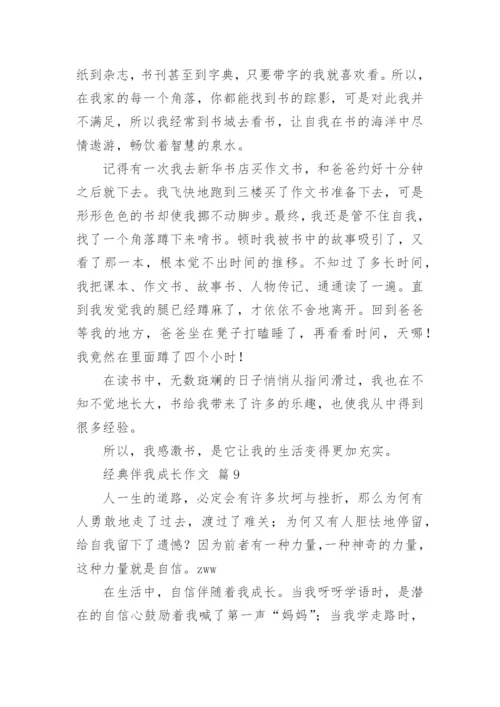 纸到杂志，书刊甚至到字典，只要带字的我就喜欢看。所以，在我家的每一个角落，你都能找到书的踪影，可是对此我并不满足，所以我经常到书城去看书，让自我在书的海洋中尽情遨游，畅饮着智慧的泉水。

记得有一次我去新华书店买作文书，和爸爸约好十分钟之后就下去。我飞快地跑到三楼买了作文书准备下去，可是形形色色的书却使我挪不动脚步。最终，我还是管不住自我，找了一个角落蹲下来啃书。顿时我被书中的故事吸引了，又看了那一本，根本觉不出时间的推移。不知过了多长时间，我把课本、作文书、故事书、人物传记、通通读了一遍。直到我发觉我的腿已经蹲麻了，才依依不舍地离开。回到爸爸等我的地方，爸爸坐在凳子打瞌睡了，再看看时间，天哪！我竟然在里面蹲了四个小时！

在读书中，无数斑斓的日子悄悄从指间滑过，我也在不知不觉地长大，书给我带来了许多的乐趣，也使我从中得到很多经验。

所以，我感激书，是它让我的生活变得更加充实。

经典伴我成长作文 篇9

人一生的道路，必定会有许多坎坷与挫折，那么为何有人勇敢地走了过去，渡过了难关；为何又有人胆怯地停留，给自我留下了遗憾？因为前者有一种力量,一种神奇的力量，这种力量就是自信。zww

在生活中，自信伴随着我成长。当我呀呀学语时，是潜在的自信心鼓励着我喊了第一声“妈妈”；当我学走路时，